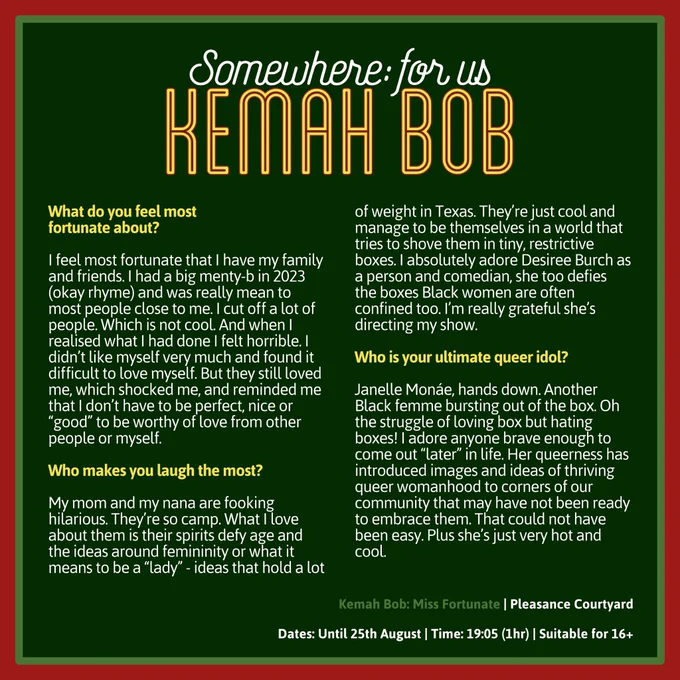 Somewhere: for us
KEMAH BOB

What do you feel most fortunate about?

I feel most fortunate that I have my family and friends. I had a big menty-b in 2023 (okay rhyme) and was really mean to most people close to me. I cut off a lot of people. Which is not cool. And when I realised what I had done I felt horrible. I didn't like myself very much and found it difficult to love myself. But they still loved me, which shocked me, and reminded me that I don't have to be perfect, nice or "good" to be worthy of love from other people or myself.

Who makes you laugh the most?

My mom and my nana are fooking hilarious. They're so camp. What I love about them is their spirits defy age and the ideas around femininity or what it means to be a "lady" - ideas that hold a lot of weight in Texas. They're just cool and manage to be themselves in a world that tries to shove them in tiny, restrictive boxes. I absolutely adore Desiree Burch as a person and comedian, she too defies the boxes Black women are often confined too. I'm really grateful she's directing my show.

Who is your ultimate queer idol?

Janelle Monáe, hands down. Another Black femme bursting out of the box. Oh the struggle of loving box but hating boxes! I adore anyone brave enough to come out "later" in life. Her queerness has introduced images and ideas of thriving queer womanhood to corners of our community that may have not been ready to embrace them. That could not have been easy. Plus she's just very hot and cool.

Kemah Bob: Miss Fortunate | Pleasance Courtyard

Dates: Until 25th August | Time: 19:05 (1hr) | Suitable for 16+